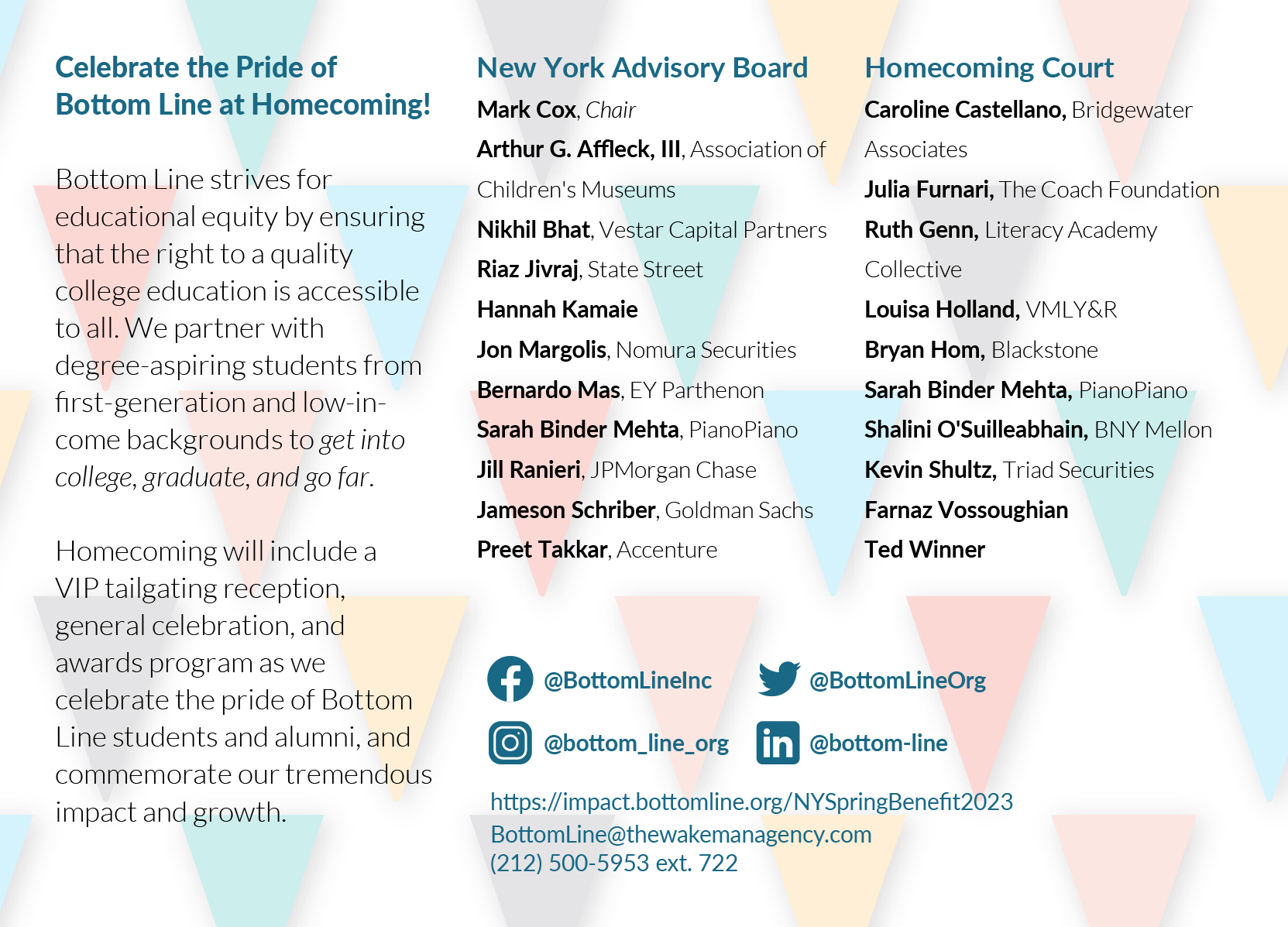 Celebrate the Pride of Bottom Line at Homecoming!

Bottom Line strives for educational equity by ensuring that the right to a quality college education is accessible to all. We partner with degree-aspiring students from first-generation and low-income backgrounds to get into college, graduate, and go far.

Homecoming will include a VIP tailgating reception, general celebration, and awards program as we celebrate the pride of Bottom Line students and alumni, and commemorate our tremendous impact and growth.

New York Advisory Board

Mark Cox, Chair
Arthur G. Affleck, III, Association of Children's Museums
Nikhil Bhat, Vestar Capital Partners
Riaz Jivraj, State Street
Hannah Kamaie
Jon Margolis, Nomura Securities
Bernardo Mas, EY Parthenon
Sarah Binder Mehta, PianoPiano
Jill Ranieri, JPMorgan Chase
Jameson Schriber, Goldman Sachs
Preet Takkar, Accenture

Homecoming Court

Caroline Castellano, Bridgewater Associates
Julia Furnari, The Coach Foundation
Ruth Genn, Literacy Academy Collective
Louisa Holland, VMLY&R
Bryan Hom, Blackstone
Sarah Binder Mehta, PianoPiano
Shalini O'Suilleabhain, BNY Mellon
Kevin Shultz, Triad Securities
Farnaz Vossoughian
Ted Winner

@BottomLineInc
@BottomLineOrg
@bottom_line_org
@bottom-line

https://impact.bottomline.org/NYSpringBenefit2023
BottomLine@thewakemanagency.com
(212) 500-5953 ext. 722